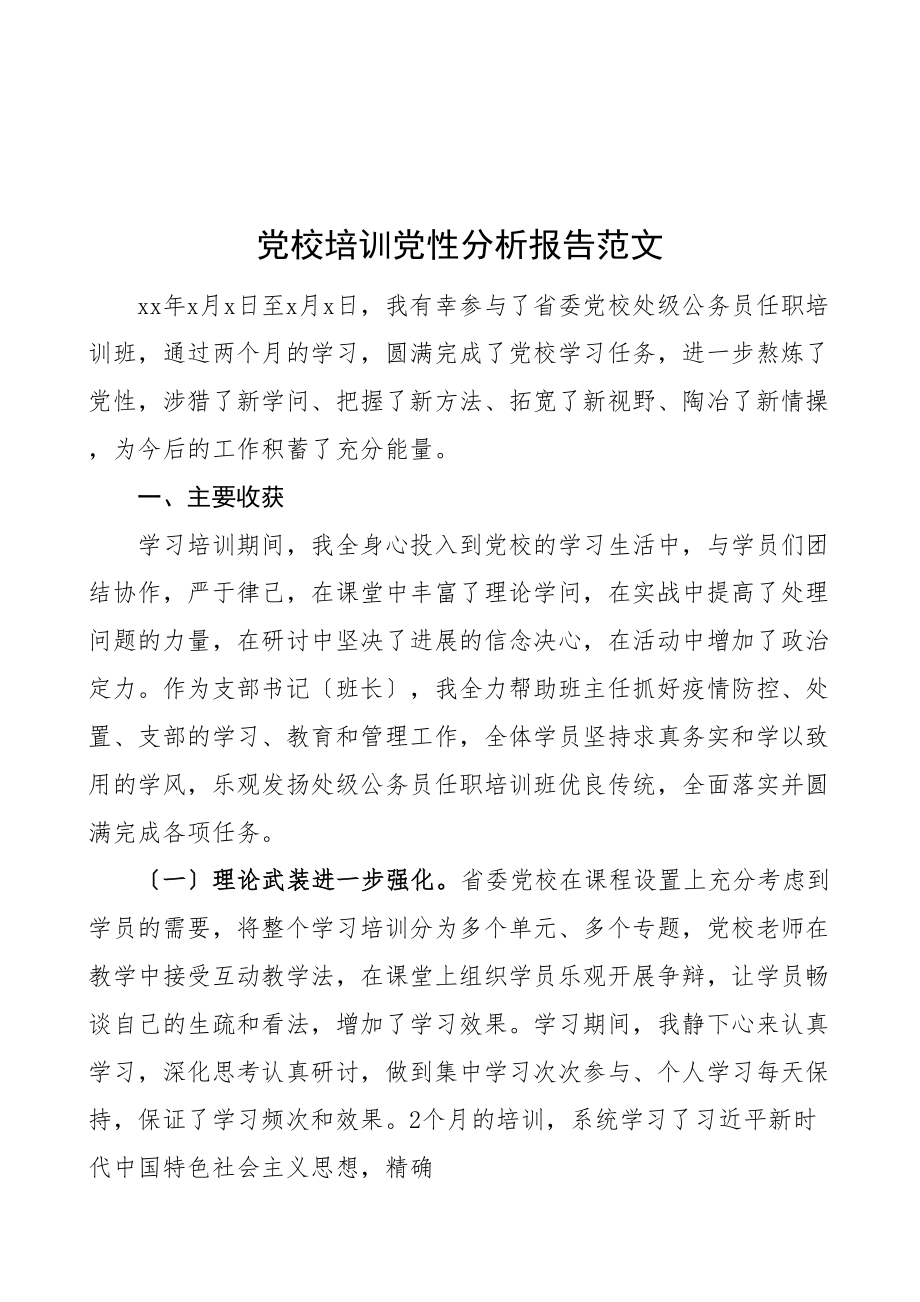 党校培训党性分析报告范文

xx年x月x日至x月x日，我有幸参与了省委党校处级公务员任职培训班，通过两个月的学习，圆满完成了党校学习任务，进一步熬炼了党性，涉猎了新学问、把握了新方法、拓宽了新视野、陶冶了新情操，为今后的工作积蓄了充分能量。

一、主要收获

学习培训期间，我全身心投入到党校的学习生活中，与学员们团结协作，严于律己，在课堂中丰富了理论学问，在实战中提高了处理问题的力量，在研讨中坚决了进展的信念决心，在活动中增加了政治定力。作为支部书记〔班长〕，我全力帮助班主任抓好疫情防控、处置、支部的学习、教育和管理工作，全体学员坚持求真务实和学以致用的学风，乐观发扬处级公务员任职培训班优良传统，全面落实并圆满完成各项任务。

〔一〕理论武装进一步强化。省委党校在课程设置上充分考虑到学员的需要，将整个学习培训分为多个单元、多个专题，党校老师在教学中接受互动教学法，在课堂上组织学员乐观开展争辩，让学员畅谈自己的生疏和看法，增加了学习效果。学习期间，我静下心来认真学习，深化思考认真研讨，做到集中学习次次参与、个人学习每天保持，保证了学习频次和效果。2个月的培训，系统学习了习近平新时代中国特色社会主义思想，精确